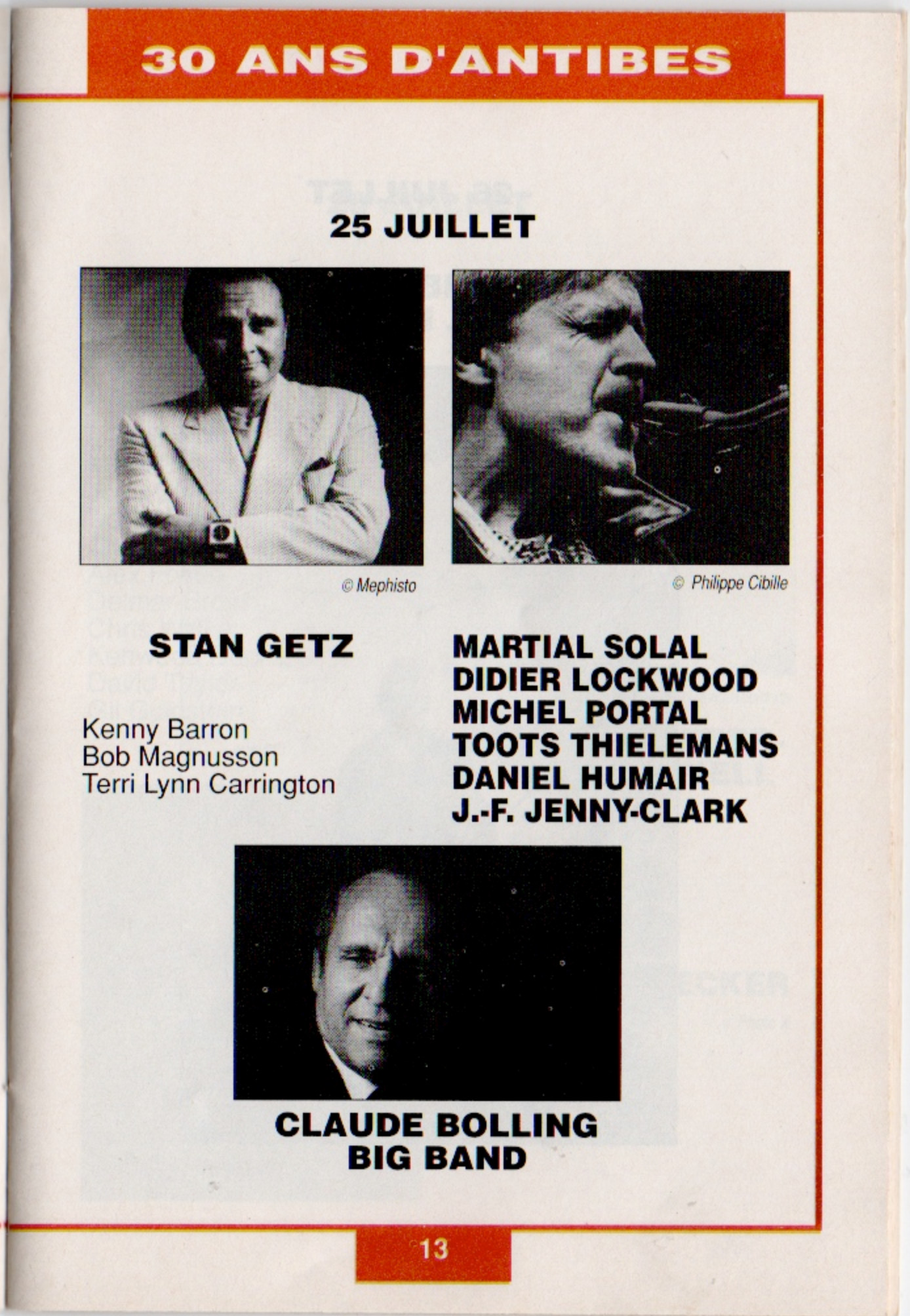 30 ANS D'ANTIBES

25 JUILLET

© Mephisto

© Philippe Cibille

STAN GETZ

Kenny Barron
Bob Magnusson
Terri Lynn Carrington

MARTIAL SOLAL
DIDIER LOCKWOOD
MICHEL PORTAL
TOOTS THIELEMANS
DANIEL HUMAIR
J.-F. JENNY-CLARK

CLAUDE BOLLING
BIG BAND

13